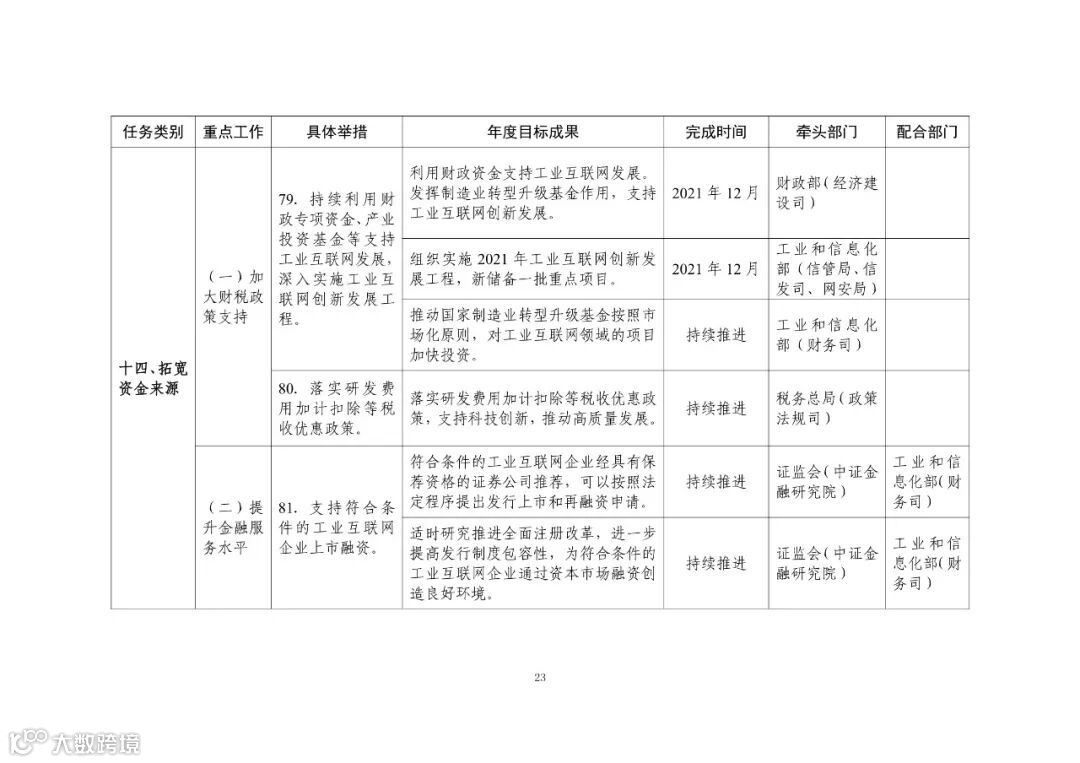 | 任务类别 | 重点工作 | 具体举措 | 年度目标成果 | 完成时间 | 牵头部门 | 配合部门 |
|---|---|---|---|---|---|---|
| 十四、拓宽资金来源 | （一）加大财税政策支持 | 79. 持续利用财政专项资金、产业投资基金等支持工业互联网发展，深入实施工业互联网创新发展工程。 | 利用财政资金支持工业互联网发展。发挥制造业转型升级基金作用，支持工业互联网创新发展。 | 2021年12月 | 财政部（经济建设司） | |
| | | | 组织实施2021年工业互联网创新发展工程，新储备一批重点项目。 | 2021年12月 | 工业和信息化部（信管局、信发司、网安局） | |
| | | | 推动国家制造业转型升级基金按照市场化原则，对工业互联网领域的项目加快投资。 | 持续推进 | 工业和信息化部（财务司） | |
| | | 80. 落实研发费用加计扣除等税收优惠政策。 | 落实研发费用加计扣除等税收优惠政策，支持科技创新，推动高质量发展。 | 持续推进 | 税务总局（政策法规司） | |
| | （二）提升金融服务水平 | 81. 支持符合条件的工业互联网企业上市融资。 | 符合条件的工业互联网企业经具有保荐资格的证券公司推荐，可以按照法定程序提出发行上市和再融资申请。 | 持续推进 | 证监会（中证金融研究院） | 工业和信息化部（财务司） |
| | | | 适时研究推进全面注册改革，进一步提高发行制度包容性，为符合条件的工业互联网企业通过资本市场融资创造良好环境。 | 持续推进 | 证监会（中证金融研究院） | 工业和信息化部（财务司） |

23

大数跨境